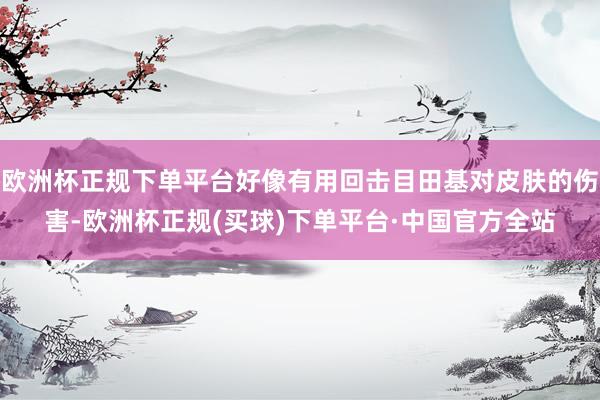 欧洲杯正规下单平台好像有用回击目田基对皮肤的伤害-欧洲杯正规(买球)下单平台·中国官方全站